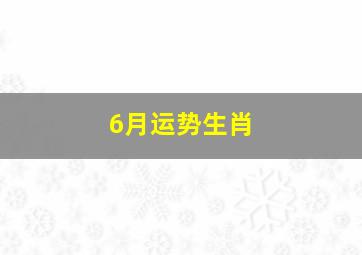 6月运势生肖